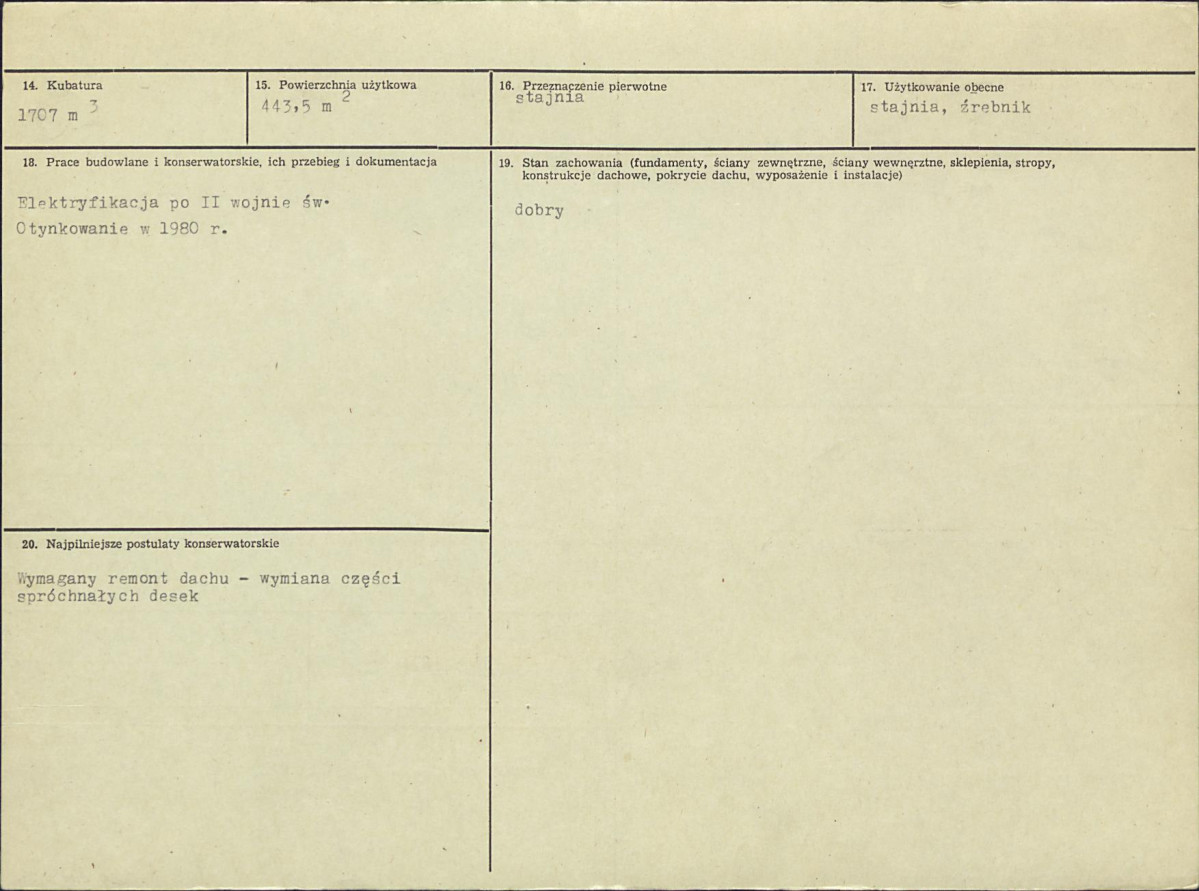 14. Kubatura
1707 m $^3$

15. Powierzchnia użytkowa
443,5 m $^2$

16. Przeznaczenie pierwotne
stajnia

17. Użytkowanie obecne
stajnia, źrebnik

18. Prace budowlane i konserwatorskie, ich przebieg i dokumentacja

Elektryfikacja po II wojnie św.
Otynkowanie w 1980 r.

19. Stan zachowania (fundamenty, ściany zewnętrzne, ściany wewnętrzne, sklepienia, stropy, konstrukcje dachowe, pokrycie dachu, wyposażenie i instalacje)

dobry

20. Najpilniejsze postulaty konserwatorskie

Wymagany remont dachu - wymiana części spróchnałych desek